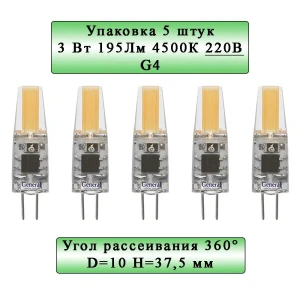 Упаковка 5 штук
3 Вт 195Лм 4500К 220В
G4

General General General General General

Угол рассеивания 360°
D=10 H=37,5 мм